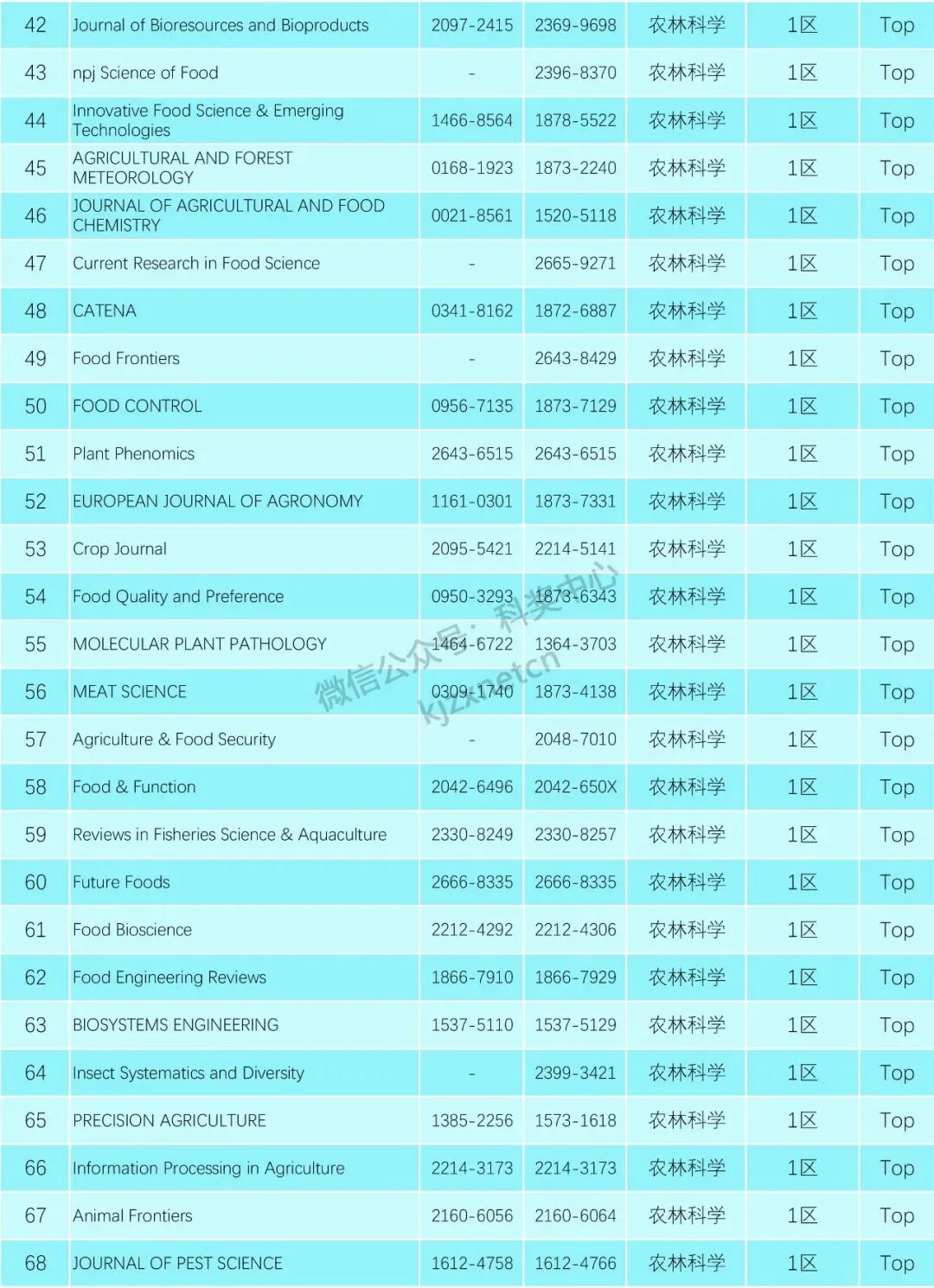 | 42 | Journal of Bioresources and Bioproducts | 2097-2415 | 2369-9698 | 农林科学 | 1区 | Top |
|---|---|---|---|---|---|---|
| 43 | npj Science of Food | - | 2396-8370 | 农林科学 | 1区 | Top |
| 44 | Innovative Food Science & Emerging Technologies | 1466-8564 | 1878-5522 | 农林科学 | 1区 | Top |
| 45 | AGRICULTURAL AND FOREST METEOROLOGY | 0168-1923 | 1873-2240 | 农林科学 | 1区 | Top |
| 46 | JOURNAL OF AGRICULTURAL AND FOOD CHEMISTRY | 0021-8561 | 1520-5118 | 农林科学 | 1区 | Top |
| 47 | Current Research in Food Science | - | 2665-9271 | 农林科学 | 1区 | Top |
| 48 | CATENA | 0341-8162 | 1872-6887 | 农林科学 | 1区 | Top |
| 49 | Food Frontiers | - | 2643-8429 | 农林科学 | 1区 | Top |
| 50 | FOOD CONTROL | 0956-7135 | 1873-7129 | 农林科学 | 1区 | Top |
| 51 | Plant Phenomics | 2643-6515 | 2643-6515 | 农林科学 | 1区 | Top |
| 52 | EUROPEAN JOURNAL OF AGRONOMY | 1161-0301 | 1873-7331 | 农林科学 | 1区 | Top |
| 53 | Crop Journal | 2095-5421 | 2214-5141 | 农林科学 | 1区 | Top |
| 54 | Food Quality and Preference | 0950-3293 | 1873-6343 | 农林科学 | 1区 | Top |
| 55 | MOLECULAR PLANT PATHOLOGY | 1464-6722 | 1364-3703 | 农林科学 | 1区 | Top |
| 56 | MEAT SCIENCE | 0309-1740 | 1873-4138 | 农林科学 | 1区 | Top |
| 57 | Agriculture & Food Security | - | 2048-7010 | 农林科学 | 1区 | Top |
| 58 | Food & Function | 2042-6496 | 2042-650X | 农林科学 | 1区 | Top |
| 59 | Reviews in Fisheries Science & Aquaculture | 2330-8249 | 2330-8257 | 农林科学 | 1区 | Top |
| 60 | Future Foods | 2666-8335 | 2666-8335 | 农林科学 | 1区 | Top |
| 61 | Food Bioscience | 2212-4292 | 2212-4306 | 农林科学 | 1区 | Top |
| 62 | Food Engineering Reviews | 1866-7910 | 1866-7929 | 农林科学 | 1区 | Top |
| 63 | BIOSYSTEMS ENGINEERING | 1537-5110 | 1537-5129 | 农林科学 | 1区 | Top |
| 64 | Insect Systematics and Diversity | - | 2399-3421 | 农林科学 | 1区 | Top |
| 65 | PRECISION AGRICULTURE | 1385-2256 | 1573-1618 | 农林科学 | 1区 | Top |
| 66 | Information Processing in Agriculture | 2214-3173 | 2214-3173 | 农林科学 | 1区 | Top |
| 67 | Animal Frontiers | 2160-6056 | 2160-6064 | 农林科学 | 1区 | Top |
| 68 | JOURNAL OF PEST SCIENCE | 1612-4758 | 1612-4766 | 农林科学 | 1区 | Top |

微信公众号：科奖中心 kjzxnetcn